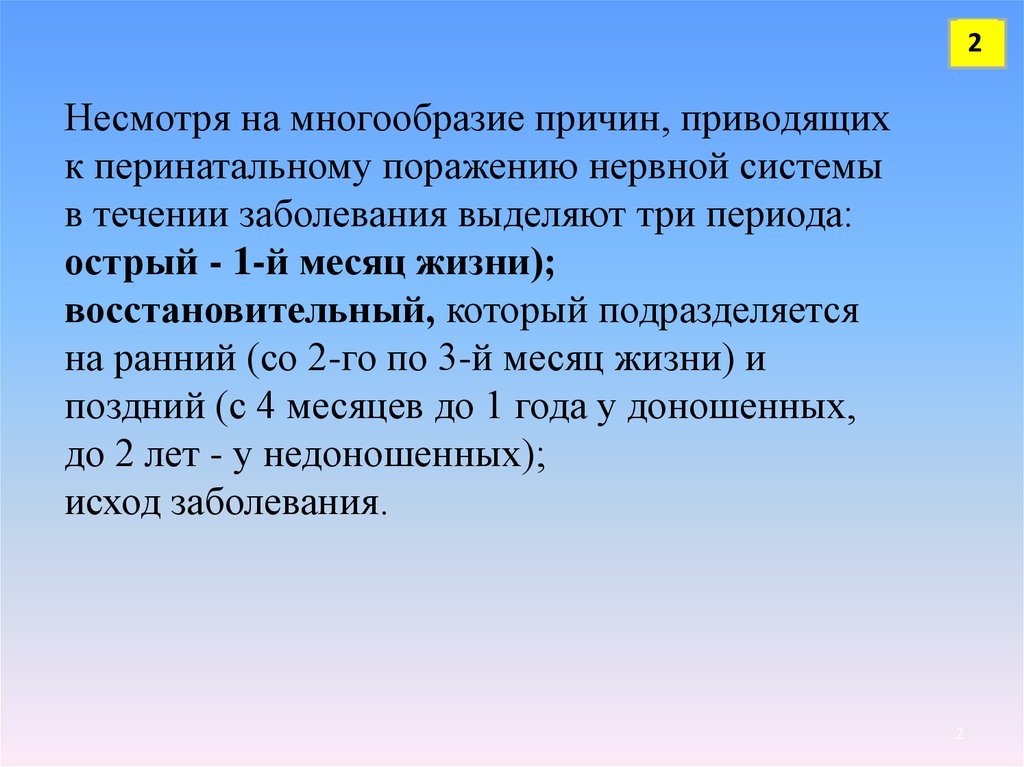 2

Несмотря на многообразие причин, приводящих к перинатальному поражению нервной системы в течении заболевания выделяют три периода:
острый - 1-й месяц жизни);
восстановительный, который подразделяется на ранний (со 2-го по 3-й месяц жизни) и поздний (с 4 месяцев до 1 года у доношенных, до 2 лет - у недоношенных);
исход заболевания.

2